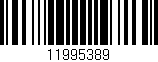 11995389